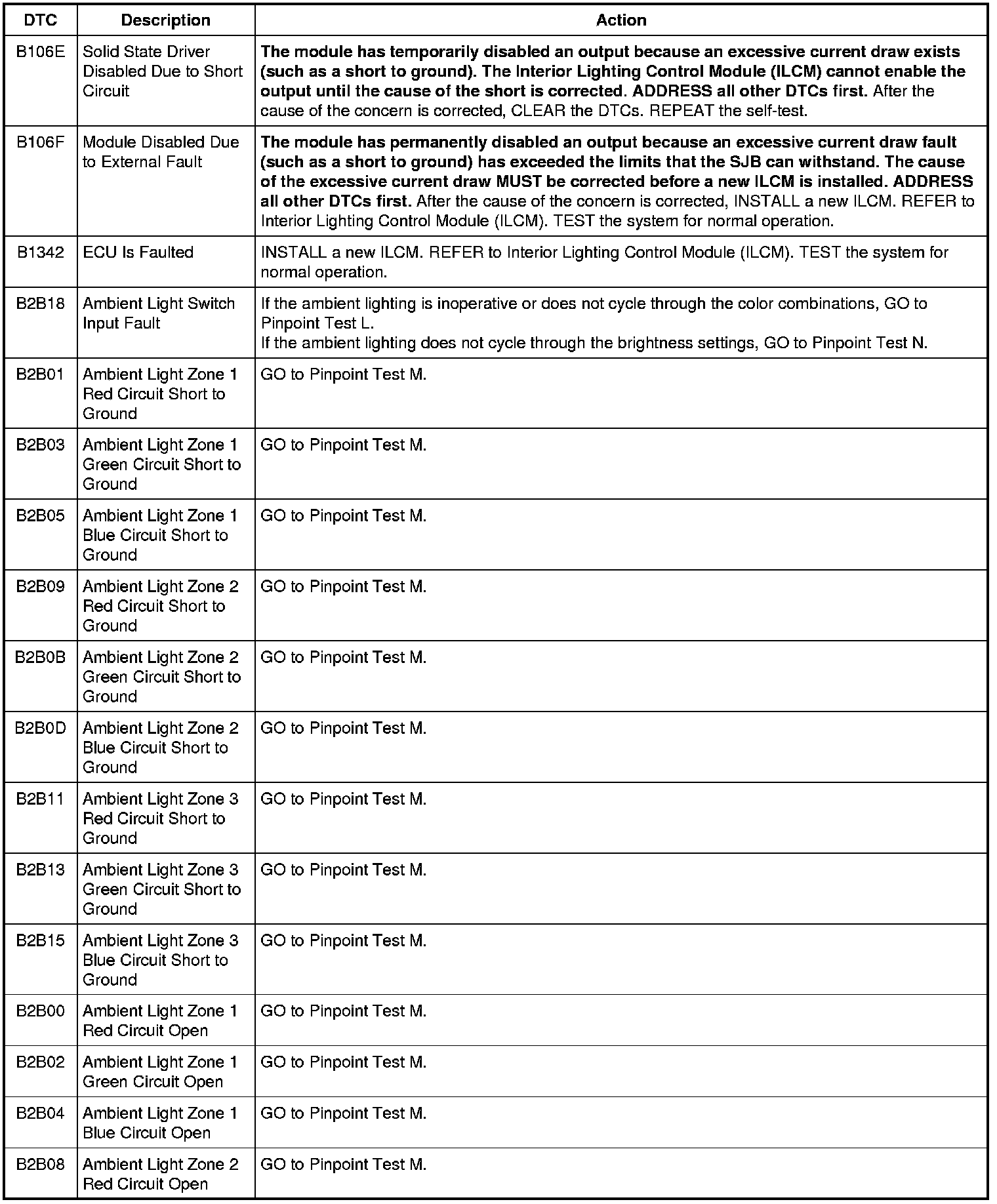 | DTC | Description | Action |
|---|---|---|
| B106E | Solid State Driver Disabled Due to Short Circuit | The module has temporarily disabled an output because an excessive current draw exists (such as a short to ground). The Interior Lighting Control Module (ILCM) cannot enable the output until the cause of the short is corrected. ADDRESS all other DTCs first. After the cause of the concern is corrected, CLEAR the DTCs. REPEAT the self-test. |
| B106F | Module Disabled Due to External Fault | The module has permanently disabled an output because an excessive current draw fault (such as a short to ground) has exceeded the limits that the SJB can withstand. The cause of the excessive current draw MUST be corrected before a new ILCM is installed. ADDRESS all other DTCs first. After the cause of the concern is corrected, INSTALL a new ILCM. REFER to Interior Lighting Control Module (ILCM). TEST the system for normal operation. |
| B1342 | ECU Is Faulted | INSTALL a new ILCM. REFER to Interior Lighting Control Module (ILCM). TEST the system for normal operation. |
| B2B18 | Ambient Light Switch Input Fault | If the ambient lighting is inoperative or does not cycle through the color combinations, GO to Pinpoint Test L. If the ambient lighting does not cycle through the brightness settings, GO to Pinpoint Test N. |
| B2B01 | Ambient Light Zone 1 Red Circuit Short to Ground | GO to Pinpoint Test M. |
| B2B03 | Ambient Light Zone 1 Green Circuit Short to Ground | GO to Pinpoint Test M. |
| B2B05 | Ambient Light Zone 1 Blue Circuit Short to Ground | GO to Pinpoint Test M. |
| B2B09 | Ambient Light Zone 2 Red Circuit Short to Ground | GO to Pinpoint Test M. |
| B2B0B | Ambient Light Zone 2 Green Circuit Short to Ground | GO to Pinpoint Test M. |
| B2B0D | Ambient Light Zone 2 Blue Circuit Short to Ground | GO to Pinpoint Test M. |
| B2B11 | Ambient Light Zone 3 Red Circuit Short to Ground | GO to Pinpoint Test M. |
| B2B13 | Ambient Light Zone 3 Green Circuit Short to Ground | GO to Pinpoint Test M. |
| B2B15 | Ambient Light Zone 3 Blue Circuit Short to Ground | GO to Pinpoint Test M. |
| B2B00 | Ambient Light Zone 1 Red Circuit Open | GO to Pinpoint Test M. |
| B2B02 | Ambient Light Zone 1 Green Circuit Open | GO to Pinpoint Test M. |
| B2B04 | Ambient Light Zone 1 Blue Circuit Open | GO to Pinpoint Test M. |
| B2B08 | Ambient Light Zone 2 Red Circuit Open | GO to Pinpoint Test M. |